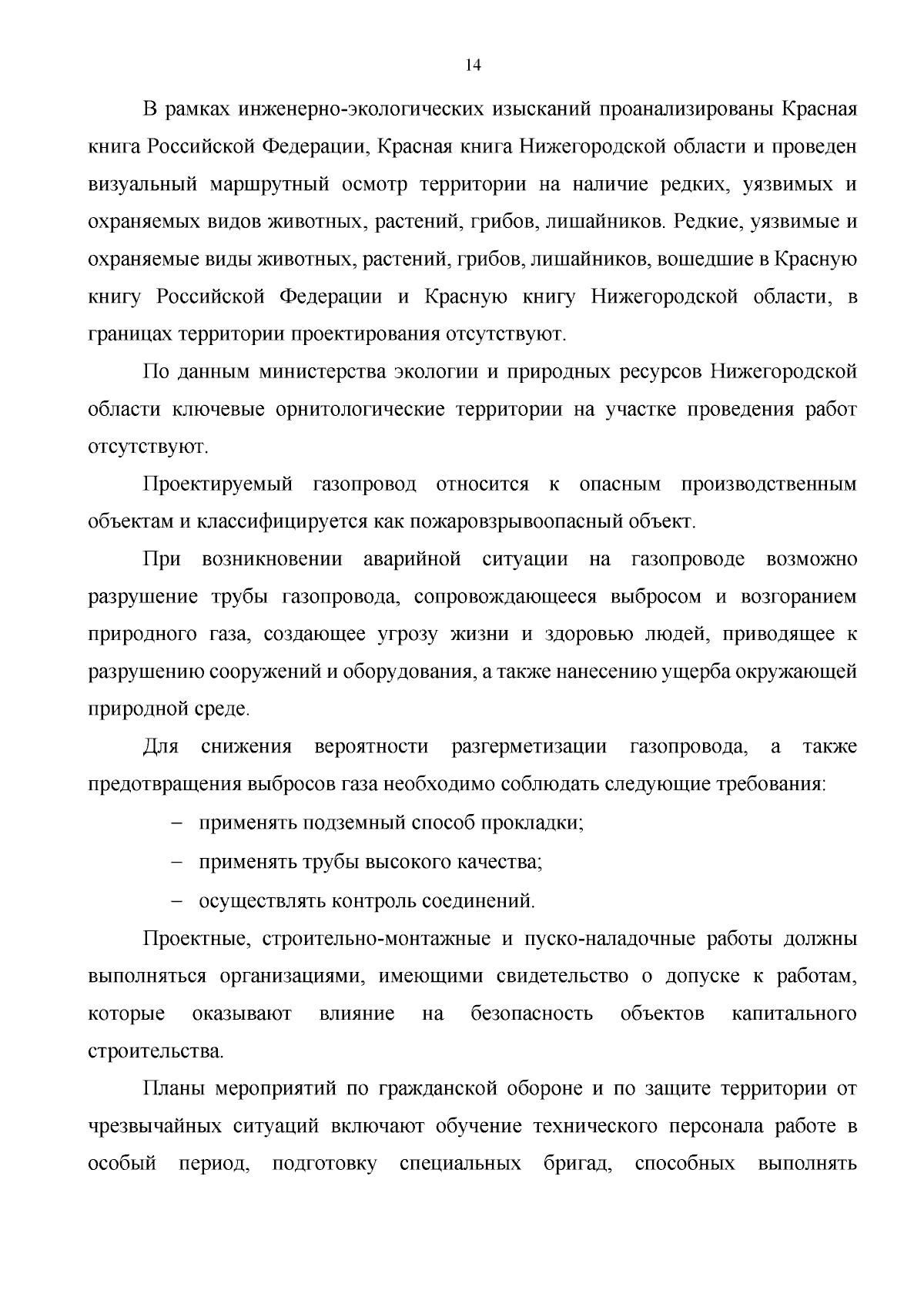 14

В рамках инженерно-экологических изысканий проанализированы Красная книга Российской Федерации, Красная книга Нижегородской области и проведен визуальный маршрутный осмотр территории на наличие редких, уязвимых и охраняемых видов животных, растений, грибов, лишайников. Редкие, уязвимые и охраняемые виды животных, растений, грибов, лишайников, вошедшие в Красную книгу Российской Федерации и Красную книгу Нижегородской области, в границах территории проектирования отсутствуют.

По данным министерства экологии и природных ресурсов Нижегородской области ключевые орнитологические территории на участке проведения работ отсутствуют.

Проектируемый газопровод относится к опасным производственным объектам и классифицируется как пожаровзрывоопасный объект.

При возникновении аварийной ситуации на газопроводе возможно разрушение трубы газопровода, сопровождающееся выбросом и возгоранием природного газа, создающее угрозу жизни и здоровью людей, приводящее к разрушению сооружений и оборудования, а также нанесению ущерба окружающей природной среде.

Для снижения вероятности разгерметизации газопровода, а также предотвращения выбросов газа необходимо соблюдать следующие требования:

– применять подземный способ прокладки;

– применять трубы высокого качества;

– осуществлять контроль соединений.

Проектные, строительно-монтажные и пуско-наладочные работы должны выполняться организациями, имеющими свидетельство о допуске к работам, которые оказывают влияние на безопасность объектов капитального строительства.

Планы мероприятий по гражданской обороне и по защите территории от чрезвычайных ситуаций включают обучение технического персонала работе в особый период, подготовку специальных бригад, способных выполнять